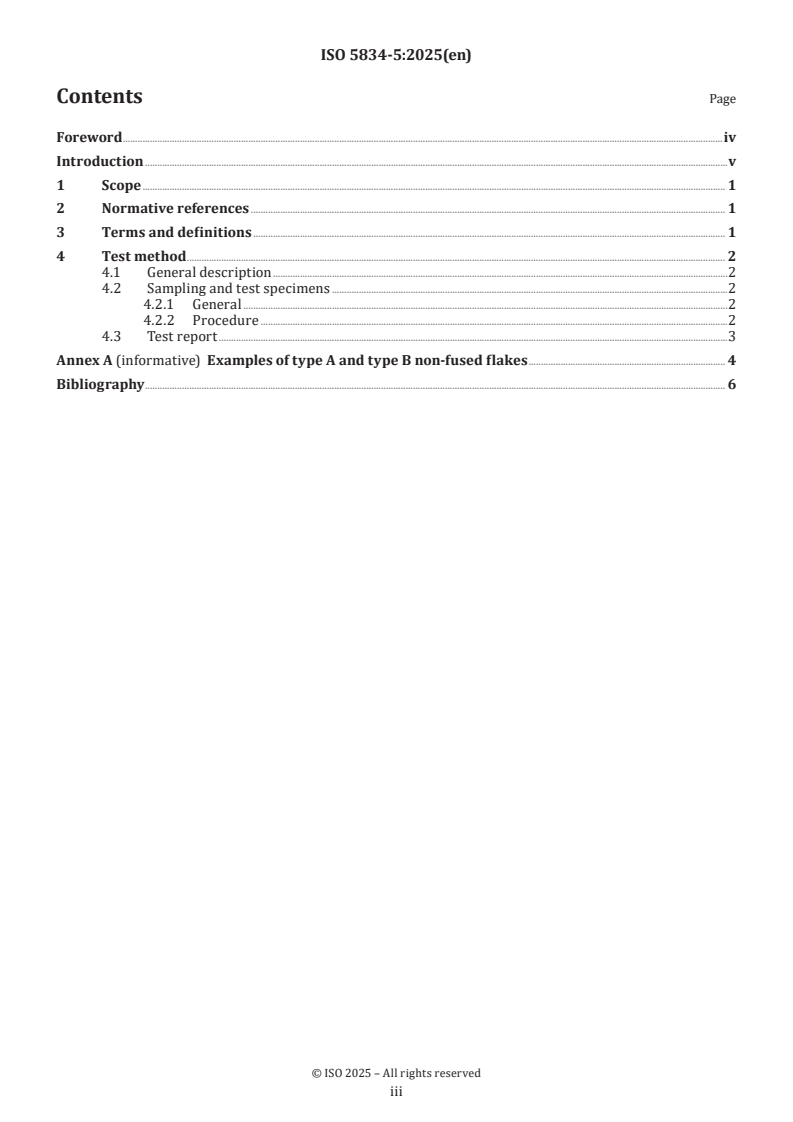 ISO 5834-5:2025(en)

Contents

Page

Foreword iv
Introduction v
1 Scope 1
2 Normative references 1
3 Terms and definitions 1
4 Test method 2
4.1 General description 2
4.2 Sampling and test specimens 2
4.2.1 General 2
4.2.2 Procedure 2
4.3 Test report 3
Annex A (informative) Examples of type A and type B non-fused flakes 4
Bibliography 6

© ISO 2025 – All rights reserved
iii